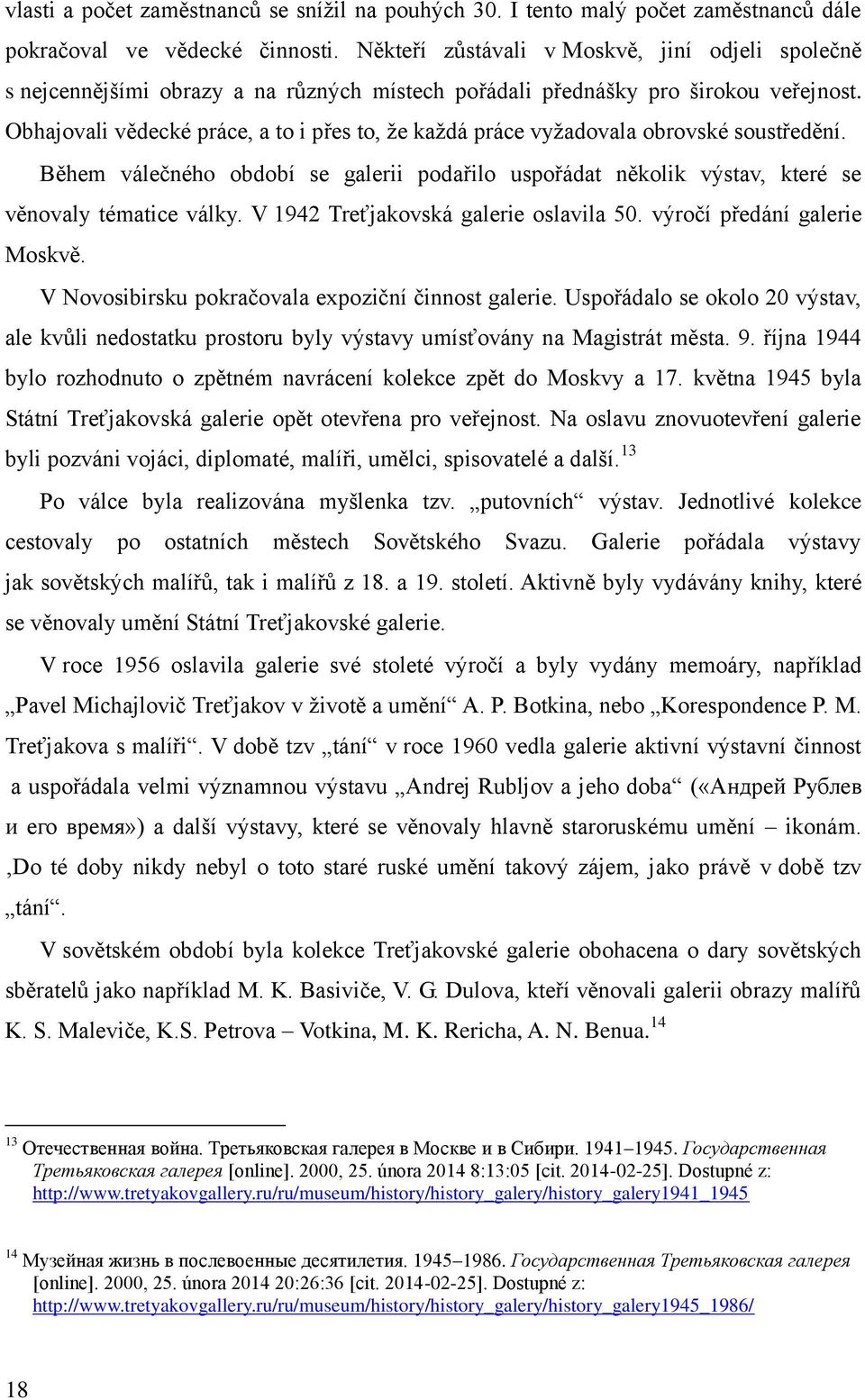 vlasti a počet zaměstnanců se snížil na pouhých 30. I tento malý počet zaměstnanců dále pokračoval ve vědecké činnosti. Někteří zůstávali v Moskvě, jiní odjeli společně s nejcennějšími obrazy a na různých místech pořádali přednášky pro širokou veřejnost. Obhajovali vědecké práce, a to i přes to, že každá práce vyžadovala obrovské soustředění.

Během válečného období se galerii podařilo uspořádat několik výstav, které se věnovaly tématice války. V 1942 Treťjakovská galerie oslavila 50. výročí předání galerie Moskvě.

V Novosibirsku pokračovala expoziční činnost galerie. Uspořádalo se okolo 20 výstav, ale kvůli nedostatku prostoru byly výstavy umísťovány na Magistrát města. 9. října 1944 bylo rozhodnuto o zpětném navrácení kolekce zpět do Moskvy a 17. května 1945 byla Státní Treťjakovská galerie opět otevřena pro veřejnost. Na oslavu znovuotevření galerie byli pozváni vojáci, diplomaté, malíři, umělci, spisovatelé a další.$^{13}$

Po válce byla realizována myšlenka tzv. „putovních“ výstav. Jednotlivé kolekce cestovaly po ostatních městech Sovětského Svazu. Galerie pořádala výstavy jak sovětských malířů, tak i malířů z 18. a 19. století. Aktivně byly vydávány knihy, které se věnovaly umění Státní Treťjakovské galerie.

V roce 1956 oslavila galerie své stoleté výročí a byly vydány memoáry, například „Pavel Michajlovič Treťjakov v životě a umění“ A. P. Botkina, nebo „Korespondence P. M. Treťjakova s malíři“. V době tzv „tání“ v roce 1960 vedla galerie aktivní výstavní činnost a uspořádala velmi významnou výstavu „Andrej Rubljov a jeho doba“ («Андрей Рублев и его время») a další výstavy, které se věnovaly hlavně staroruskému umění – ikonám. ‚Do té doby nikdy nebyl o toto staré ruské umění takový zájem, jako právě v době tzv „tání“.

V sovětském období byla kolekce Treťjakovské galerie obohacena o dary sovětských sběratelů jako například M. K. Basiviče, V. G. Dulova, kteří věnovali galerii obrazy malířů K. S. Maleviče, K.S. Petrova – Votkina, M. K. Rericha, A. N. Benua.$^{14}$

$^{13}$ Отечественная война. Третьяковская галерея в Москве и в Сибири. 1941–1945. Государственная Третьяковская галерея [online]. 2000, 25. února 2014 8:13:05 [cit. 2014-02-25]. Dostupné z: http://www.tretyakovgallery.ru/ru/museum/history/history_galery/history_galery1941_1945

$^{14}$ Музейная жизнь в послевоенные десятилетия. 1945–1986. Государственная Третьяковская галерея [online]. 2000, 25. února 2014 20:26:36 [cit. 2014-02-25]. Dostupné z: http://www.tretyakovgallery.ru/ru/museum/history/history_galery/history_galery1945_1986/

18